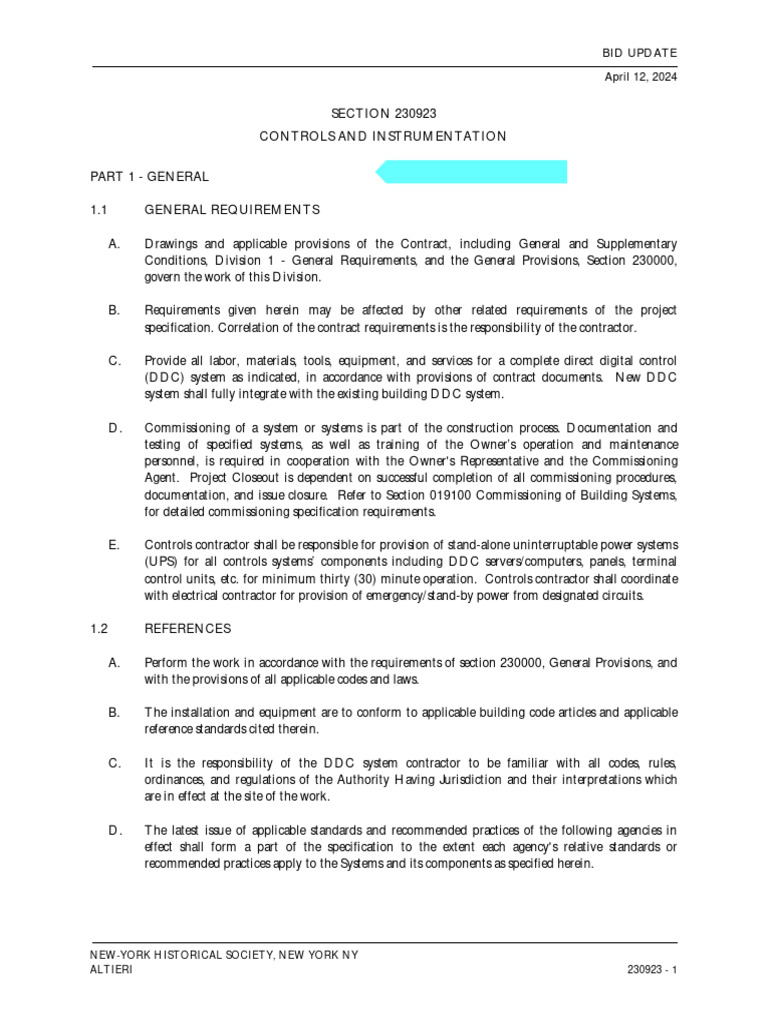 BID UPDATE

April 12, 2024

SECTION 230923

CONTROLS AND INSTRUMENTATION

PART 1 - GENERAL

1.1 GENERAL REQUIREMENTS

A. Drawings and applicable provisions of the Contract, including General and Supplementary Conditions, Division 1 - General Requirements, and the General Provisions, Section 230000, govern the work of this Division.

B. Requirements given herein may be affected by other related requirements of the project specification. Correlation of the contract requirements is the responsibility of the contractor.

C. Provide all labor, materials, tools, equipment, and services for a complete direct digital control (DDC) system as indicated, in accordance with provisions of contract documents. New DDC system shall fully integrate with the existing building DDC system.

D. Commissioning of a system or systems is part of the construction process. Documentation and testing of specified systems, as well as training of the Owner's operation and maintenance personnel, is required in cooperation with the Owner's Representative and the Commissioning Agent. Project Closeout is dependent on successful completion of all commissioning procedures, documentation, and issue closure. Refer to Section 019100 Commissioning of Building Systems, for detailed commissioning specification requirements.

E. Controls contractor shall be responsible for provision of stand-alone uninterruptable power systems (UPS) for all controls systems' components including DDC servers/computers, panels, terminal control units, etc. for minimum thirty (30) minute operation. Controls contractor shall coordinate with electrical contractor for provision of emergency/stand-by power from designated circuits.

1.2 REFERENCES

A. Perform the work in accordance with the requirements of section 230000, General Provisions, and with the provisions of all applicable codes and laws.

B. The installation and equipment are to conform to applicable building code articles and applicable reference standards cited therein.

C. It is the responsibility of the DDC system contractor to be familiar with all codes, rules, ordinances, and regulations of the Authority Having Jurisdiction and their interpretations which are in effect at the site of the work.

D. The latest issue of applicable standards and recommended practices of the following agencies in effect shall form a part of the specification to the extent each agency's relative standards or recommended practices apply to the Systems and its components as specified herein.

NEW-YORK HISTORICAL SOCIETY, NEW YORK NY
ALTIERI 230923 - 1